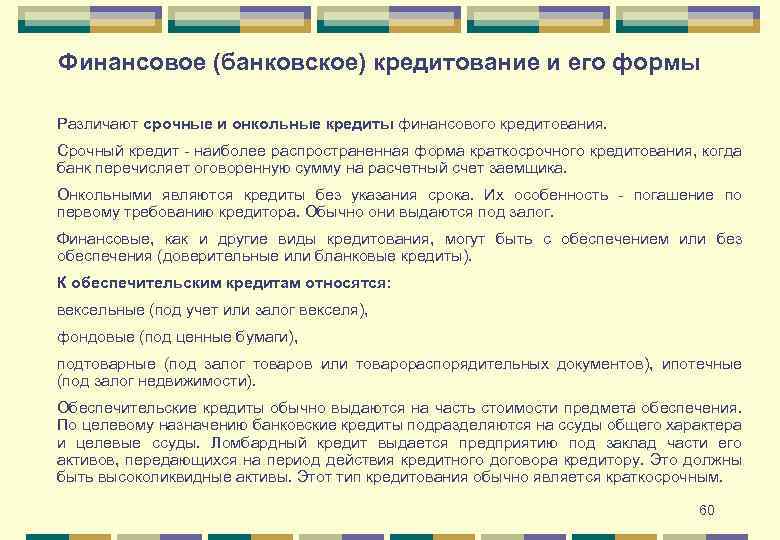 Финансовое (банковское) кредитование и его формы

Различают срочные и онкольные кредиты финансового кредитования.

Срочный кредит - наиболее распространенная форма краткосрочного кредитования, когда банк перечисляет оговоренную сумму на расчетный счет заемщика.

Онкольными являются кредиты без указания срока. Их особенность - погашение по первому требованию кредитора. Обычно они выдаются под залог.

Финансовые, как и другие виды кредитования, могут быть с обеспечением или без обеспечения (доверительные или бланковые кредиты).

К обеспечительским кредитам относятся:

вексельные (под учет или залог векселя),

фондовые (под ценные бумаги),

подтоварные (под залог товаров или товарораспорядительных документов), ипотечные (под залог недвижимости).

Обеспечительские кредиты обычно выдаются на часть стоимости предмета обеспечения. По целевому назначению банковские кредиты подразделяются на ссуды общего характера и целевые ссуды. Ломбардный кредит выдается предприятию под заклад части его активов, передающихся на период действия кредитного договора кредитору. Это должны быть высоколиквидные активы. Этот тип кредитования обычно является краткосрочным.

60